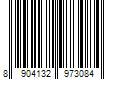 8 904132 973084